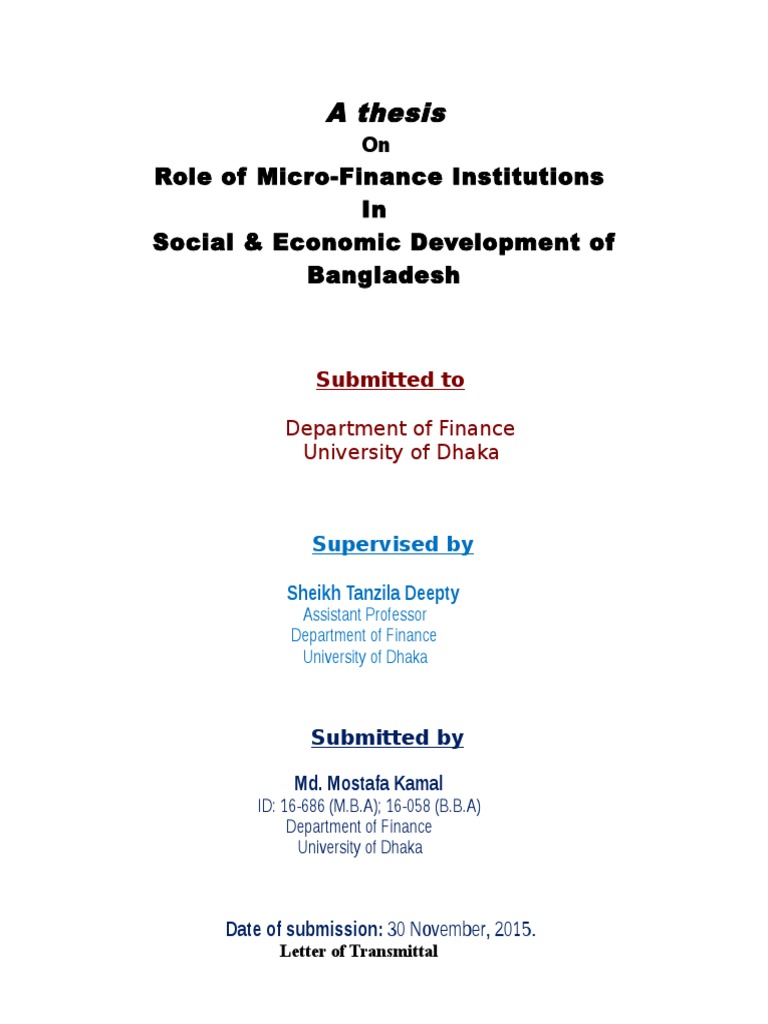 A thesis
On
Role of Micro-Finance Institutions
In
Social & Economic Development of Bangladesh

Submitted to

Department of Finance
University of Dhaka

Supervised by

Sheikh Tanzila Deepty
Assistant Professor
Department of Finance
University of Dhaka

Submitted by

Md. Mostafa Kamal
ID: 16-686 (M.B.A); 16-058 (B.B.A)
Department of Finance
University of Dhaka

Date of submission: 30 November, 2015.
Letter of Transmittal